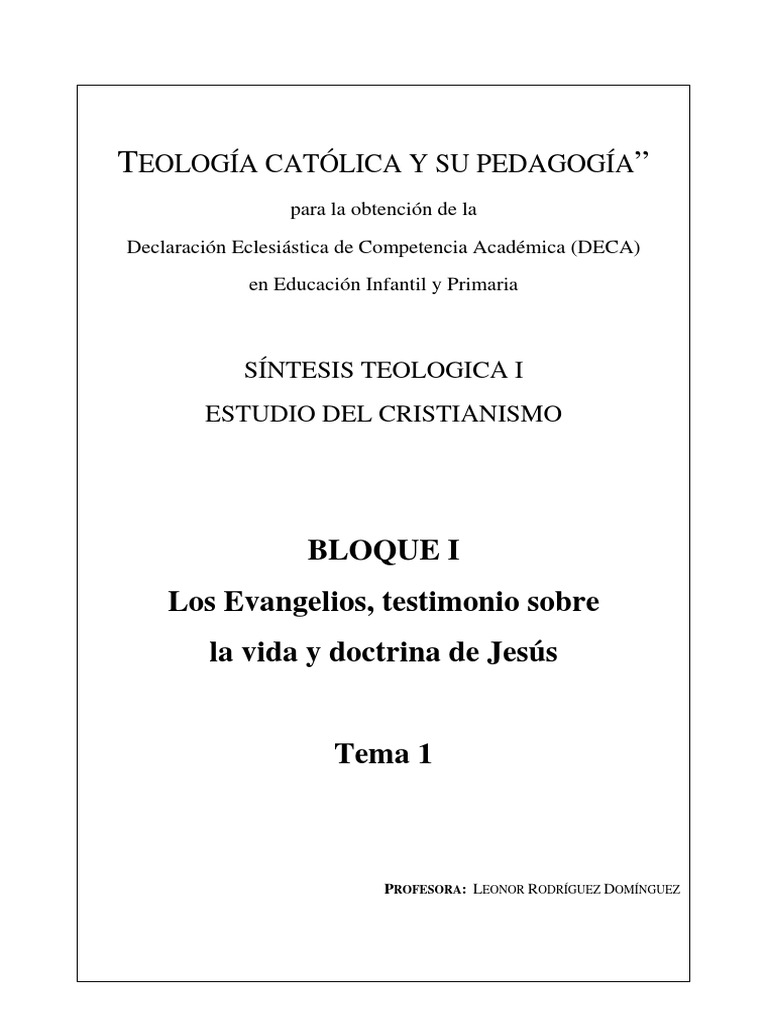 TEOLOGÍA CATÓLICA Y SU PEDAGOGÍA”

para la obtención de la

Declaración Eclesiástica de Competencia Académica (DECA)

en Educación Infantil y Primaria

SÍNTESIS TEOLOGICA I

ESTUDIO DEL CRISTIANISMO

BLOQUE I

Los Evangelios, testimonio sobre la vida y doctrina de Jesús

Tema 1

PROFESORA: LEONOR RODRÍGUEZ DOMÍNGUEZ